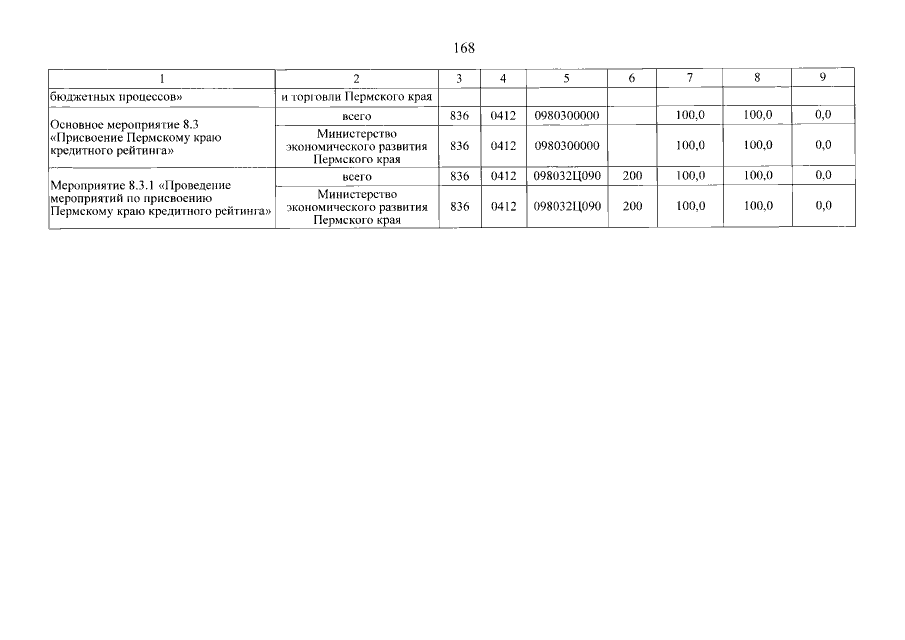 168

| 1 | 2 | 3 | 4 | 5 | 6 | 7 | 8 | 9 |
|---|---|---|---|---|---|---|---|---|
| бюджетных процессов» | и торговли Пермского края | | | | | | | |
| Основное мероприятие 8.3 «Присвоение Пермскому краю кредитного рейтинга» | всего | 836 | 0412 | 0980300000 | | 100,0 | 100,0 | 0,0 |
| | Министерство экономического развития Пермского края | 836 | 0412 | 0980300000 | | 100,0 | 100,0 | 0,0 |
| Мероприятие 8.3.1 «Проведение мероприятий по присвоению Пермскому краю кредитного рейтинга» | всего | 836 | 0412 | 098032Ц090 | 200 | 100,0 | 100,0 | 0,0 |
| | Министерство экономического развития Пермского края | 836 | 0412 | 098032Ц090 | 200 | 100,0 | 100,0 | 0,0 |